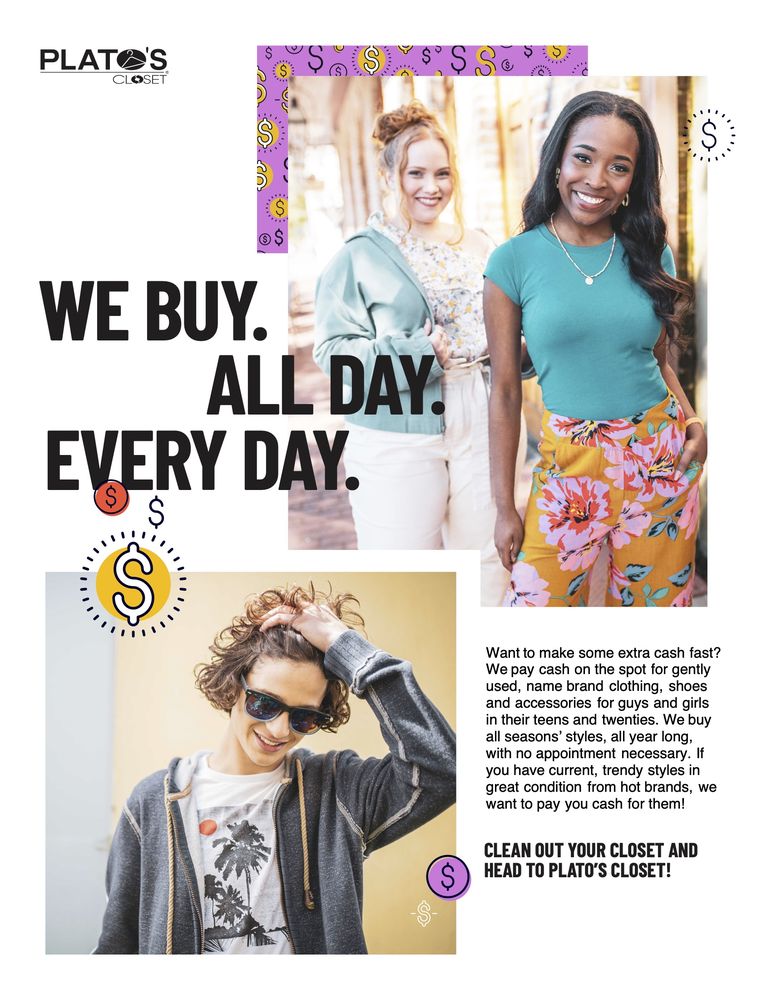 PLATO'S CLOSET

WE BUY.
ALL DAY.
EVERY DAY.

Want to make some extra cash fast? We pay cash on the spot for gently used, name brand clothing, shoes and accessories for guys and girls in their teens and twenties. We buy all seasons' styles, all year long, with no appointment necessary. If you have current, trendy styles in great condition from hot brands, we want to pay you cash for them!

CLEAN OUT YOUR CLOSET AND HEAD TO PLATO'S CLOSET!